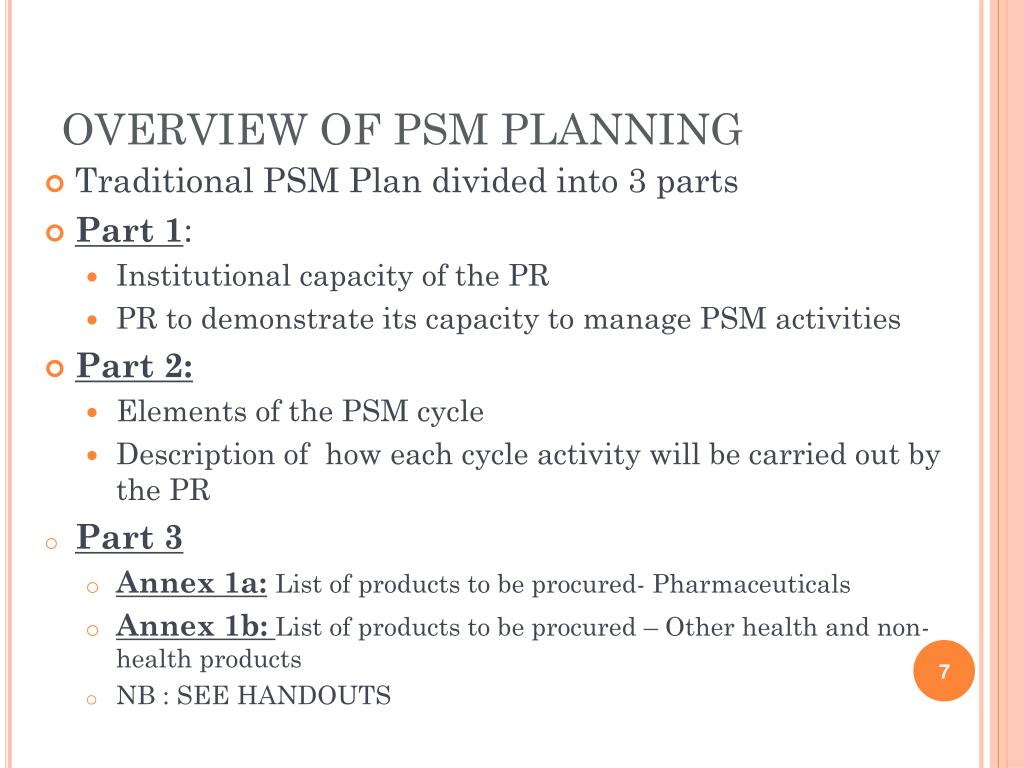 OVERVIEW OF PSM PLANNING

Traditional PSM Plan divided into 3 parts

Part 1:

Institutional capacity of the PR

PR to demonstrate its capacity to manage PSM activities

Part 2:

Elements of the PSM cycle

Description of how each cycle activity will be carried out by the PR

Part 3

Annex 1a: List of products to be procured- Pharmaceuticals

Annex 1b: List of products to be procured – Other health and non-health products

NB : SEE HANDOUTS

7